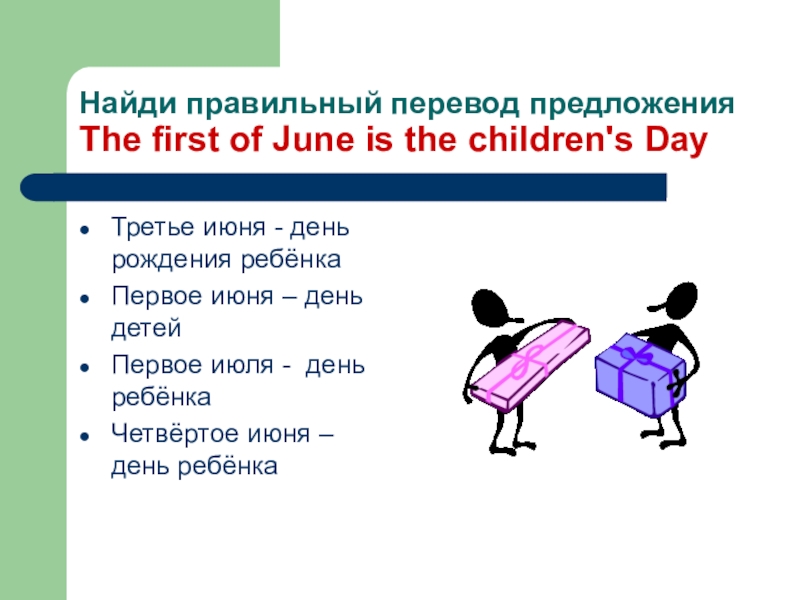 Найди правильный перевод предложения
The first of June is the children's Day

- Третье июня - день рождения ребёнка
- Первое июня – день детей
- Первое июля - день ребёнка
- Четвёртое июня – день ребёнка